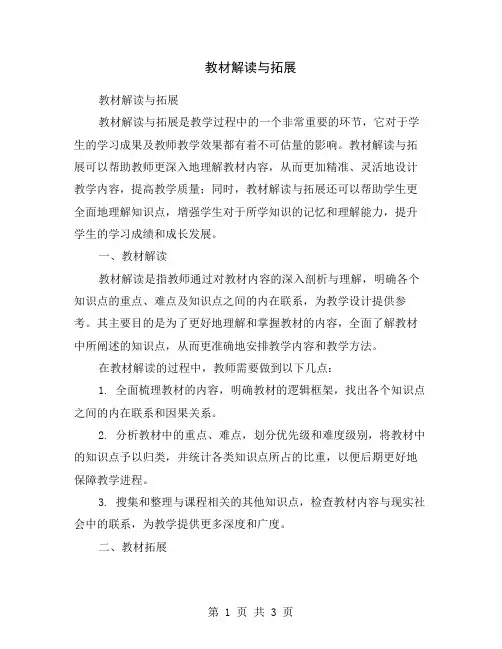 教材解读与拓展

教材解读与拓展

教材解读与拓展是教学过程中的一个非常重要的环节，它对于学生的学习成果及教师教学效果都有着不可估量的影响。教材解读与拓展可以帮助教师更深入地理解教材内容，从而更加精准、灵活地设计教学内容，提高教学质量；同时，教材解读与拓展还可以帮助学生更全面地理解知识点，增强学生对于所学知识的记忆和理解能力，提升学生的学习成绩和成长发展。

一、教材解读

教材解读是指教师通过对教材内容的深入剖析与理解，明确各个知识点的重点、难点及知识点之间的内在联系，为教学设计提供参考。其主要目的是为了更好地理解和掌握教材的内容，全面了解教材中所阐述的知识点，从而更准确地安排教学内容和教学方法。

在教材解读的过程中，教师需要做到以下几点：

1. 全面梳理教材的内容，明确教材的逻辑框架，找出各个知识点之间的内在联系和因果关系。

2. 分析教材中的重点、难点，划分优先级和难度级别，将教材中的知识点予以归类，并统计各类知识点所占的比重，以便后期更好地保障教学进程。

3. 搜集和整理与课程相关的其他知识点，检查教材内容与现实社会中的联系，为教学提供更多深度和广度。

二、教材拓展

第 1 页 共 3 页